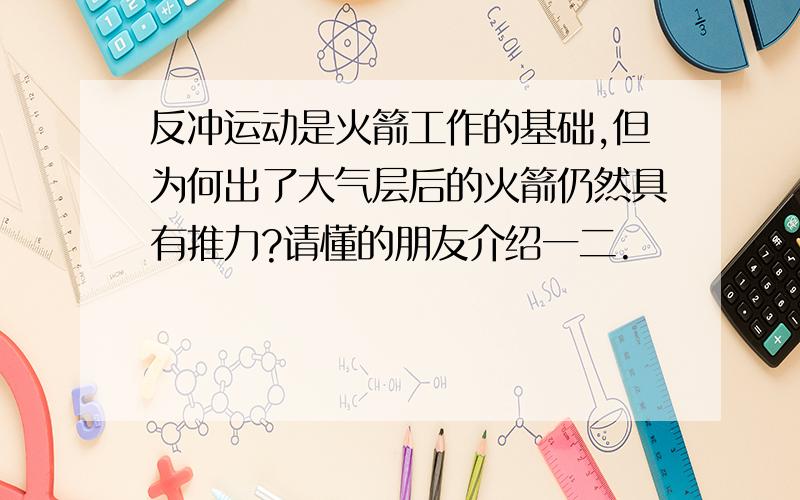 反冲运动是火箭工作的基础,但为何出了大气层后的火箭仍然具有推力?请懂的朋友介绍一二.